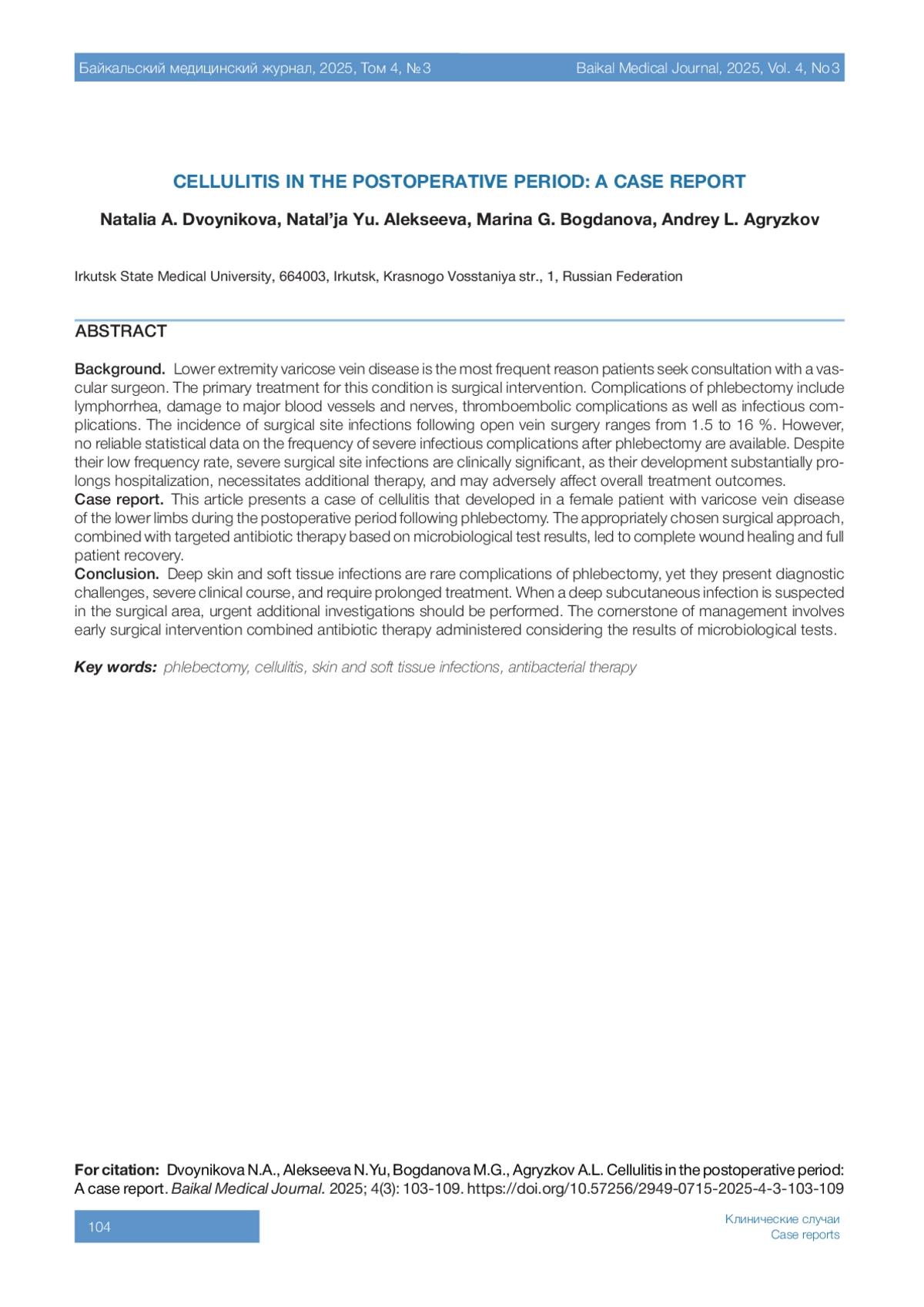 Байкальский медицинский журнал, 2025, Том 4, №3

Baikal Medical Journal, 2025, Vol. 4, No3

CELLULITIS IN THE POSTOPERATIVE PERIOD: A CASE REPORT

Natalia A. Dvoynikova, Natal'ja Yu. Alekseeva, Marina G. Bogdanova, Andrey L. Agryzkov

Irkutsk State Medical University, 664003, Irkutsk, Krasnogo Vosstaniya str., 1, Russian Federation

ABSTRACT

Background. Lower extremity varicose vein disease is the most frequent reason patients seek consultation with a vascular surgeon. The primary treatment for this condition is surgical intervention. Complications of phlebectomy include lymphorrhea, damage to major blood vessels and nerves, thromboembolic complications as well as infectious complications. The incidence of surgical site infections following open vein surgery ranges from 1.5 to 16 %. However, no reliable statistical data on the frequency of severe infectious complications after phlebectomy are available. Despite their low frequency rate, severe surgical site infections are clinically significant, as their development substantially prolongs hospitalization, necessitates additional therapy, and may adversely affect overall treatment outcomes.
Case report. This article presents a case of cellulitis that developed in a female patient with varicose vein disease of the lower limbs during the postoperative period following phlebectomy. The appropriately chosen surgical approach, combined with targeted antibiotic therapy based on microbiological test results, led to complete wound healing and full patient recovery.
Conclusion. Deep skin and soft tissue infections are rare complications of phlebectomy, yet they present diagnostic challenges, severe clinical course, and require prolonged treatment. When a deep subcutaneous infection is suspected in the surgical area, urgent additional investigations should be performed. The cornerstone of management involves early surgical intervention combined antibiotic therapy administered considering the results of microbiological tests.

Key words: phlebectomy, cellulitis, skin and soft tissue infections, antibacterial therapy

For citation: Dvoynikova N.A., Alekseeva N.Yu, Bogdanova M.G., Agryzkov A.L. Cellulitis in the postoperative period: A case report. Baikal Medical Journal. 2025; 4(3): 103-109. https://doi.org/10.57256/2949-0715-2025-4-3-103-109

104

Клинические случаи
Case reports